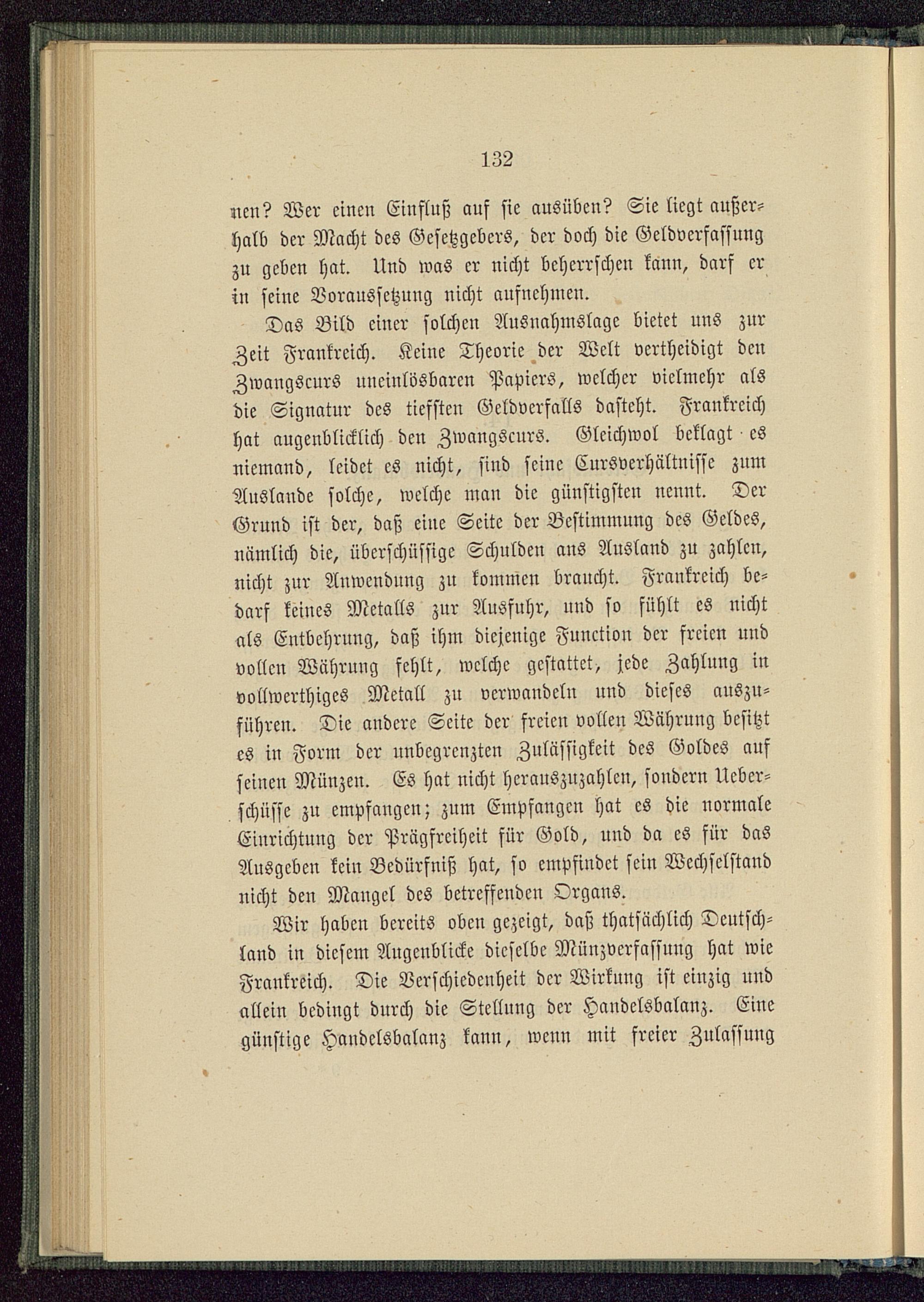 132

nen? Wer einen Einfluß auf sie ausüben? Sie liegt außerhalb der Macht des Gesetzgebers, der doch die Geldverfassung zu geben hat. Und was er nicht beherrschen kann, darf er in seine Voraussetzung nicht aufnehmen.

Das Bild einer solchen Ausnahmslage bietet uns zur Zeit Frankreich. Keine Theorie der Welt vertheidigt den Zwangscurs uneinlösbaren Papiers, welcher vielmehr als die Signatur des tiefsten Geldverfalls dasteht. Frankreich hat augenblicklich den Zwangscurs. Gleichwol beklagt es niemand, leidet es nicht, sind seine Cursverhältnisse zum Auslande solche, welche man die günstigsten nennt. Der Grund ist der, daß eine Seite der Bestimmung des Geldes, nämlich die, überschüssige Schulden ans Ausland zu zahlen, nicht zur Anwendung zu kommen braucht. Frankreich bedarf keines Metalls zur Ausfuhr, und so fühlt es nicht als Entbehrung, daß ihm diejenige Function der freien und vollen Währung fehlt, welche gestattet, jede Zahlung in vollwerthiges Metall zu verwandeln und dieses auszuführen. Die andere Seite der freien vollen Währung besitzt es in Form der unbegrenzten Zulässigkeit des Goldes auf seinen Münzen. Es hat nicht herauszuzahlen, sondern Ueberschüsse zu empfangen; zum Empfangen hat es die normale Einrichtung der Prägfreiheit für Gold, und da es für das Ausgeben kein Bedürfniß hat, so empfindet sein Wechselstand nicht den Mangel des betreffenden Organs.

Wir haben bereits oben gezeigt, daß thatsächlich Deutschland in diesem Augenblicke dieselbe Münzverfassung hat wie Frankreich. Die Verschiedenheit der Wirkung ist einzig und allein bedingt durch die Stellung der Handelsbalanz. Eine günstige Handelsbalanz kann, wenn mit freier Zulassung